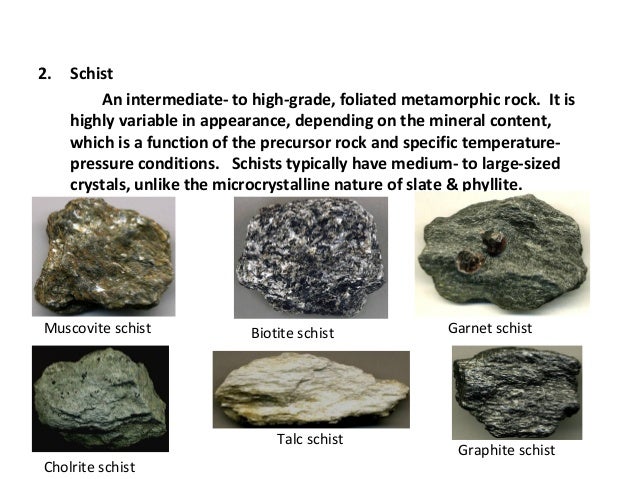 2. Schist

An intermediate- to high-grade, foliated metamorphic rock. It is highly variable in appearance, depending on the mineral content, which is a function of the precursor rock and specific temperature-pressure conditions. Schists typically have medium- to large-sized crystals, unlike the microcrystalline nature of slate & phyllite.

Muscovite schist

Biotite schist

Garnet schist

Cholrite schist

Talc schist

Graphite schist